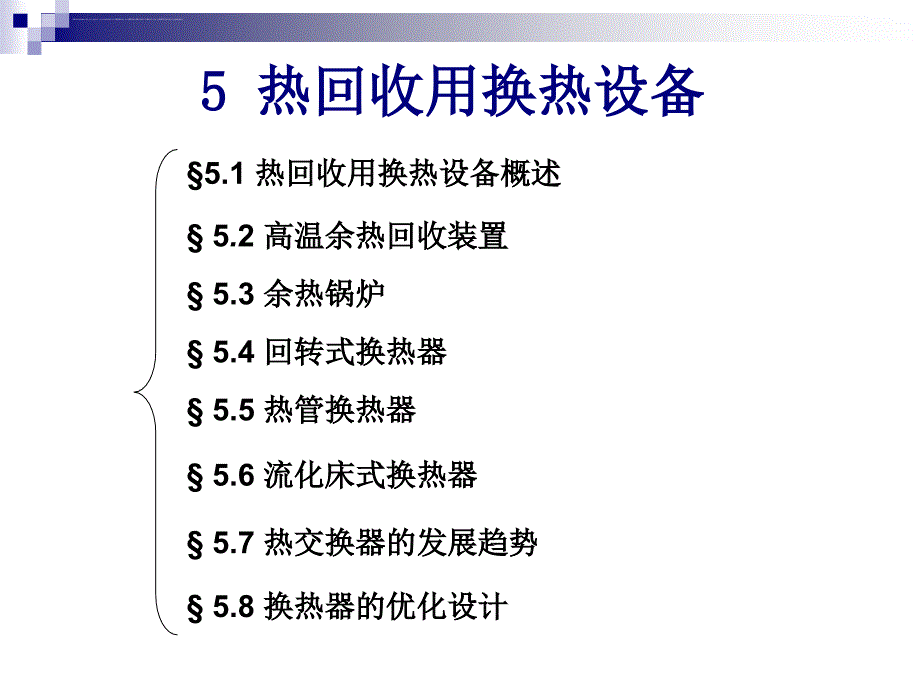 5 热回收用换热设备

§5.1 热回收用换热设备概述

§ 5.2 高温余热回收装置

§ 5.3 余热锅炉

§ 5.4 回转式换热器

§ 5.5 热管换热器

§ 5.6 流化床式换热器

§ 5.7 热交换器的发展趋势

§ 5.8 换热器的优化设计